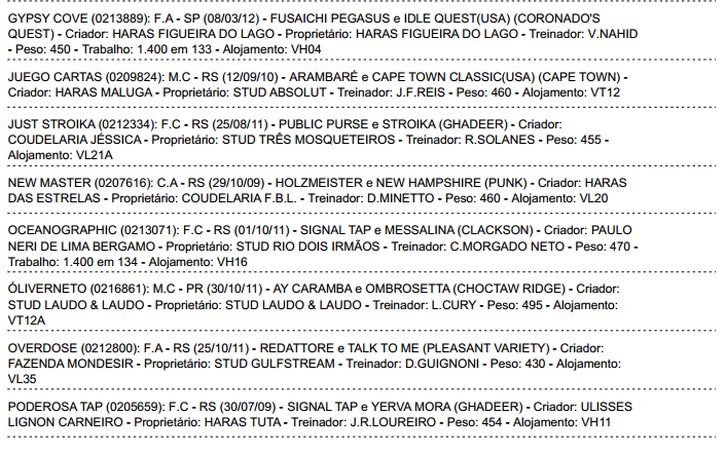 GYPSY COVE (0213889): F.A - SP (08/03/12) - FUSAICHI PEGASUS e IDLE QUEST(USA) (CORONADO'S QUEST) - Criador: HARAS FIGUEIRA DO LAGO - Proprietário: HARAS FIGUEIRA DO LAGO - Treinador: V.NAHID - Peso: 450 - Trabalho: 1.400 em 133 - Alojamento: VH04

JUEGO CARTAS (0209824): M.C - RS (12/09/10) - ARAMBARÉ e CAPE TOWN CLASSIC(USA) (CAPE TOWN) - Criador: HARAS MALUGA - Proprietário: STUD ABSOLUT - Treinador: J.F.REIS - Peso: 460 - Alojamento: VT12

JUST STROIKA (0212334): F.C - RS (25/08/11) - PUBLIC PURSE e STROIKA (GHADEER) - Criador: COUDELARIA JÉSSICA - Proprietário: STUD TRÊS MOSQUETEIROS - Treinador: R.SOLANES - Peso: 455 - Alojamento: VL21A

NEW MASTER (0207616): C.A - RS (29/10/09) - HOLZMEISTER e NEW HAMPSHIRE (PUNK) - Criador: HARAS DAS ESTRELAS - Proprietário: COUDELARIA F.B.L. - Treinador: D.MINETTO - Peso: 460 - Alojamento: VL20

OCEANOGRAPHIC (0213071): F.C - RS (01/10/11) - SIGNAL TAP e MESSALINA (CLACKSON) - Criador: PAULO NERI DE LIMA BERGAMO - Proprietário: STUD RIO DOIS IRMÃOS - Treinador: C.MORGADO NETO - Peso: 470 - Trabalho: 1.400 em 134 - Alojamento: VH16

ÓLIVERNETO (0216861): M.C - PR (30/10/11) - AY CARAMBA e OMBROSETTA (CHOCTAW RIDGE) - Criador: STUD LAUDO & LAUDO - Proprietário: STUD LAUDO & LAUDO - Treinador: L.CURY - Peso: 495 - Alojamento: VT12A

OVERDOSE (0212800): F.A - RS (25/10/11) - REDATTORE e TALK TO ME (PLEASANT VARIETY) - Criador: FAZENDA MONDESIR - Proprietário: STUD GULFSTREAM - Treinador: D.GUIGNONI - Peso: 430 - Alojamento: VL35

PODEROSA TAP (0205659): F.C - RS (30/07/09) - SIGNAL TAP e YERVA MORA (GHADEER) - Criador: ULISSES LIGNON CARNEIRO - Proprietário: HARAS TUTA - Treinador: J.R.LOUREIRO - Peso: 454 - Alojamento: VH11